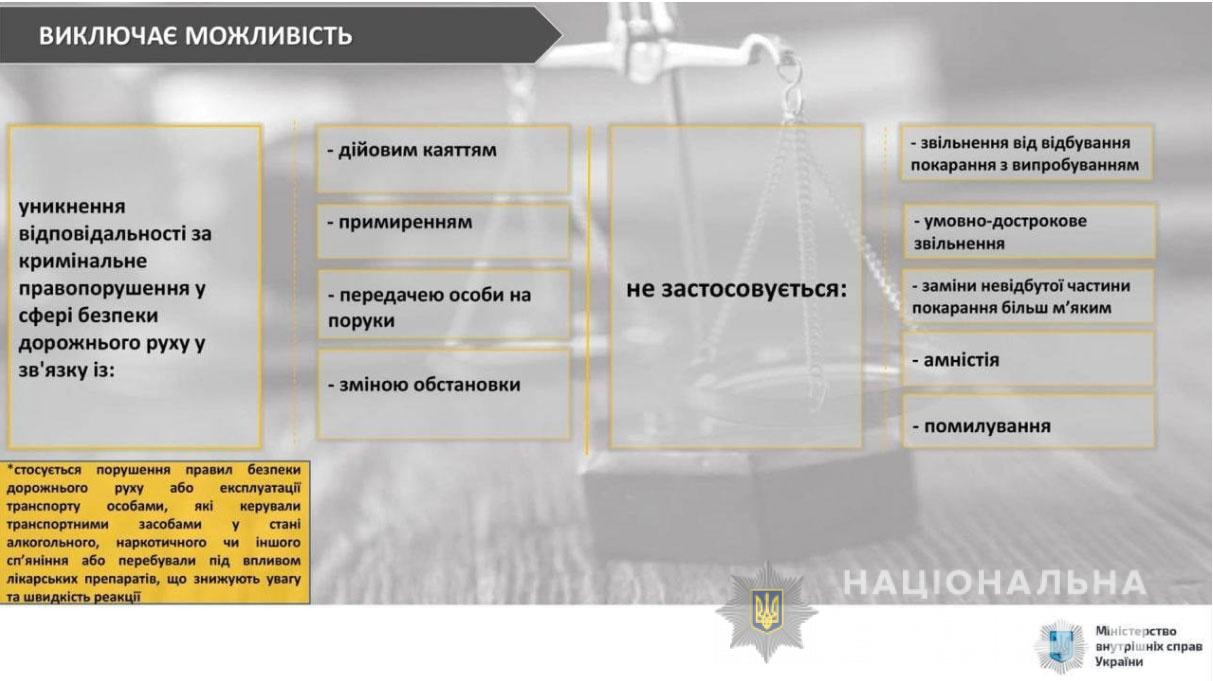 ВИКЛЮЧАЄ МОЖЛИВІСТЬ

уникнення відповідальності за кримінальне правопорушення у сфері безпеки дорожнього руху у зв'язку із:

- дійовим каяттям

- примиренням

- передачею особи на поруки

- зміною обстановки

не застосовується:

- звільнення від відбування покарання з випробуванням

- умовно-дострокове звільнення

- заміни невідбутої частини покарання більш м'яким

- амністія

- помилування

*стосується порушення правил безпеки дорожнього руху або експлуатації транспорту особами, які керували транспортними засобами у стані алкогольного, наркотичного чи іншого сп'яніння або перебували під впливом лікарських препаратів, що знижують увагу та швидкість реакції

НАЦІОНАЛЬНА

Міністерство внутрішніх справ України